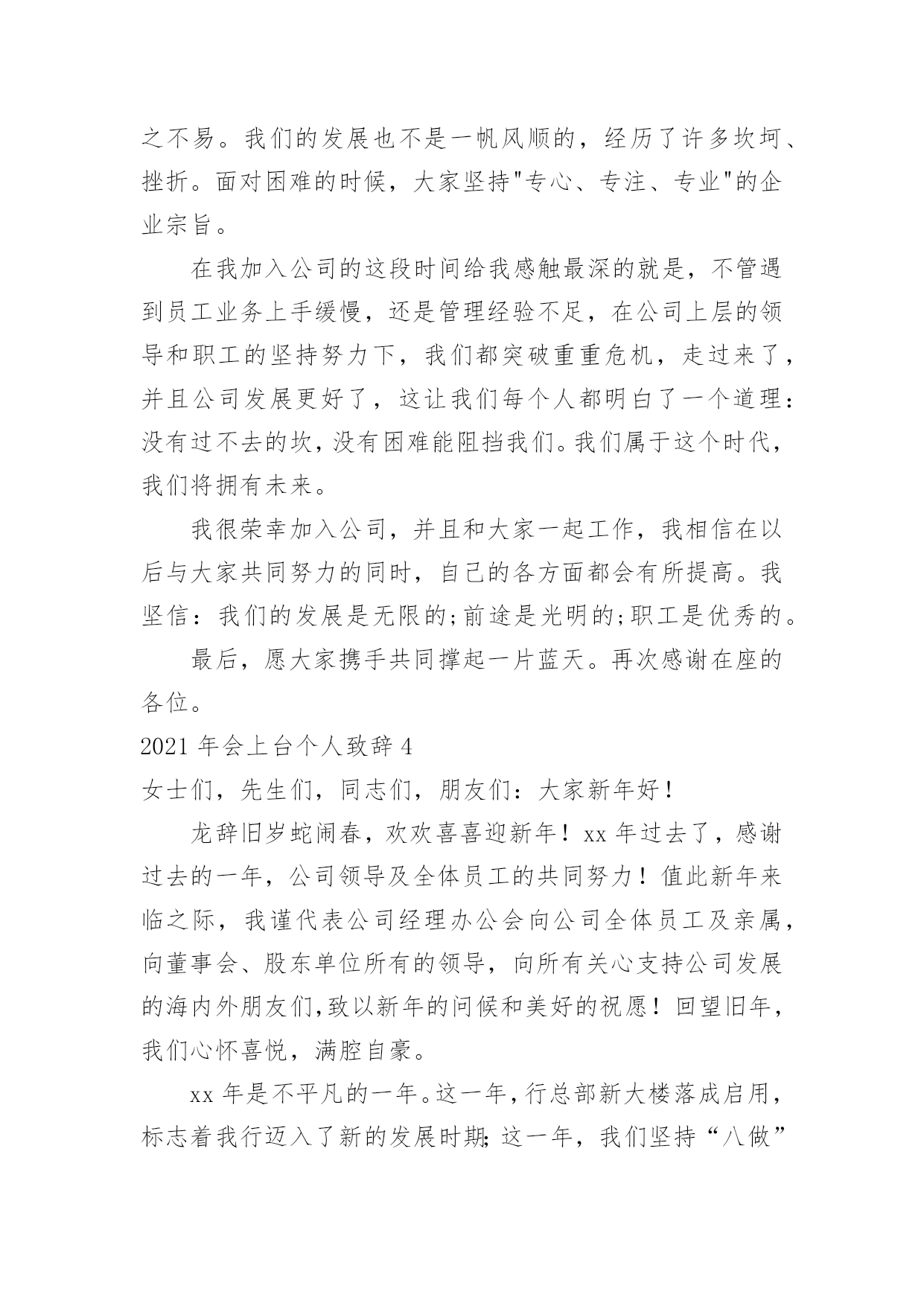 之不易。我们的发展也不是一帆风顺的，经历了许多坎坷、挫折。面对困难的时候，大家坚持"专心、专注、专业"的企业宗旨。

在我加入公司的这段时间给我感触最深的就是，不管遇到员工业务上手缓慢，还是管理经验不足，在公司上层的领导和职工的坚持努力下，我们都突破重重危机，走过来了，并且公司发展更好了，这让我们每个人都明白了一个道理：没有过不去的坎，没有困难能阻挡我们。我们属于这个时代，我们将拥有未来。

我很荣幸加入公司，并且和大家一起工作，我相信在以后与大家共同努力的同时，自己的各方面都会有所提高。我坚信：我们的发展是无限的;前途是光明的;职工是优秀的。

最后，愿大家携手共同撑起一片蓝天。再次感谢在座的各位。

2021 年会上台个人致辞 4

女士们，先生们，同志们，朋友们：大家新年好！

龙辞旧岁蛇闹春，欢欢喜喜迎新年！xx 年过去了，感谢过去的一年，公司领导及全体员工的共同努力！值此新年来临之际，我谨代表公司经理办公会向公司全体员工及亲属，向董事会、股东单位所有的领导，向所有关心支持公司发展的海内外朋友们,致以新年的问候和美好的祝愿！回望旧年，我们心怀喜悦，满腔自豪。

xx 年是不平凡的一年。这一年，行总部新大楼落成启用，标志着我行迈入了新的发展时期;这一年，我们坚持“八做”